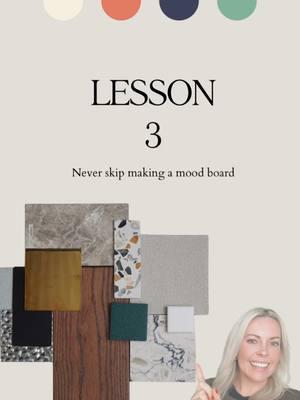 LESSON
3

Never skip making a mood board